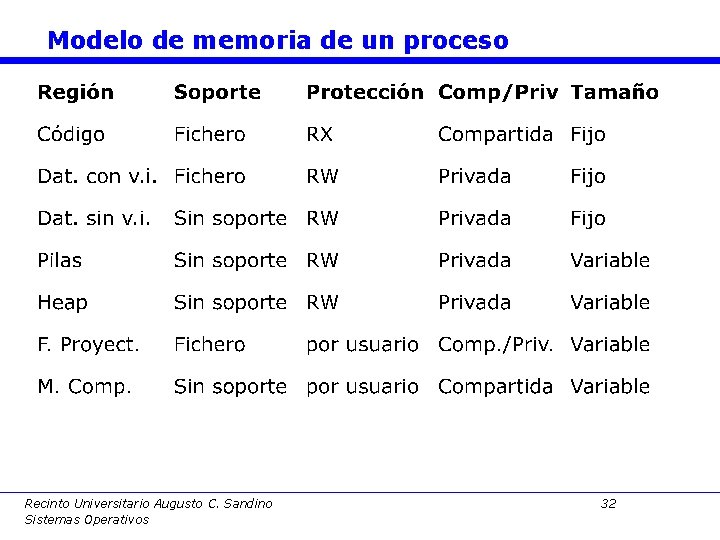 Modelo de memoria de un proceso

| Región | Soporte | Protección | Comp/Priv | Tamaño |
|---|---|---|---|---|
| Código | Fichero | RX | Compartida | Fijo |
| Dat. con v.i. | Fichero | RW | Privada | Fijo |
| Dat. sin v.i. | Sin soporte | RW | Privada | Fijo |
| Pilas | Sin soporte | RW | Privada | Variable |
| Heap | Sin soporte | RW | Privada | Variable |
| F. Proyect. | Fichero | por usuario | Comp./Priv. | Variable |
| M. Comp. | Sin soporte | por usuario | Compartida | Variable |

Recinto Universitario Augusto C. Sandino
Sistemas Operativos

32